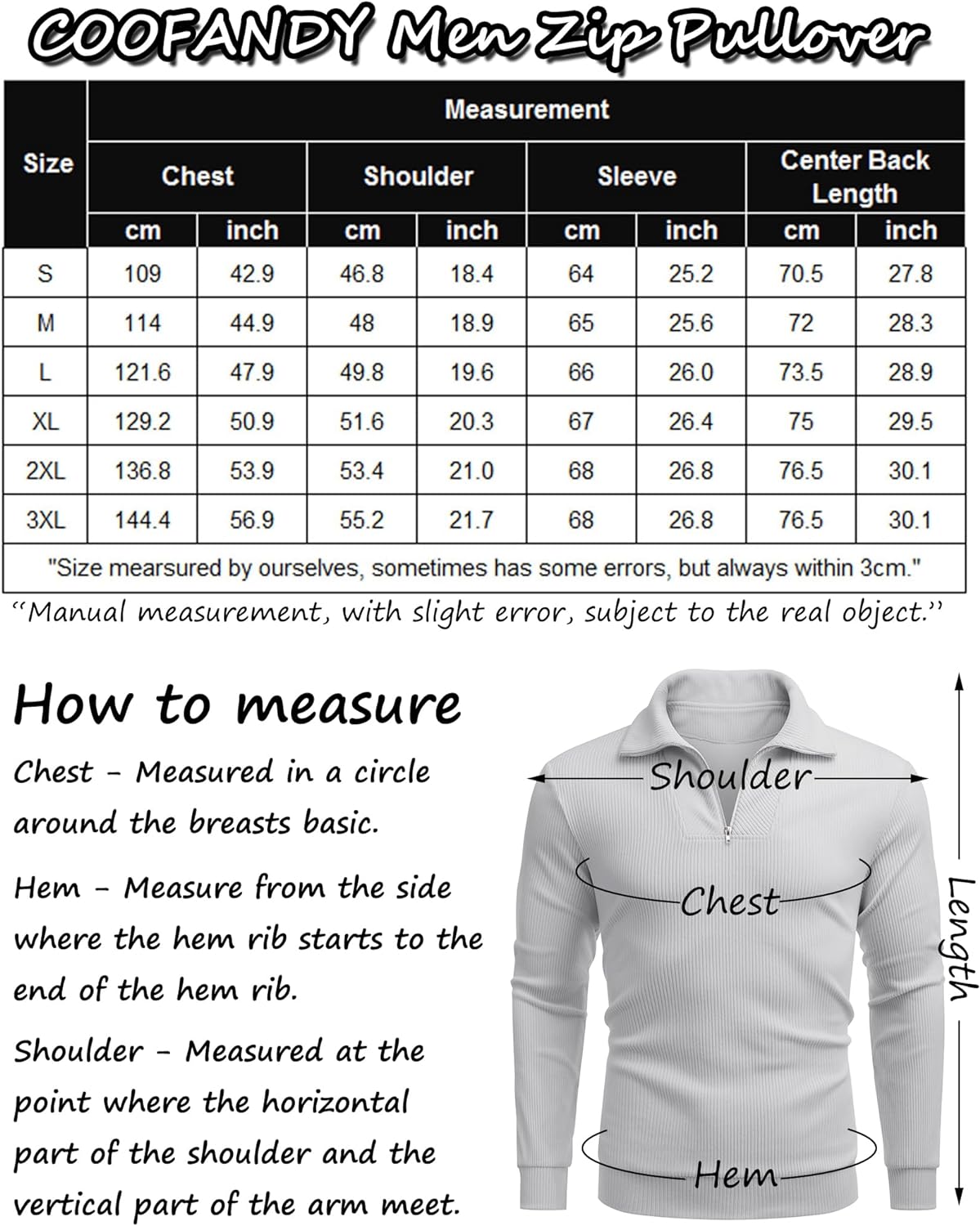 COOFANDY Men Zip Pullover

| Size | Measurement | | | | | | | |
|---|---|---|---|---|---|---|---|---|
| | Chest | | Shoulder | | Sleeve | | Center Back Length | |
| | cm | inch | cm | inch | cm | inch | cm | inch |
| S | 109 | 42.9 | 46.8 | 18.4 | 64 | 25.2 | 70.5 | 27.8 |
| M | 114 | 44.9 | 48 | 18.9 | 65 | 25.6 | 72 | 28.3 |
| L | 121.6 | 47.9 | 49.8 | 19.6 | 66 | 26.0 | 73.5 | 28.9 |
| XL | 129.2 | 50.9 | 51.6 | 20.3 | 67 | 26.4 | 75 | 29.5 |
| 2XL | 136.8 | 53.9 | 53.4 | 21.0 | 68 | 26.8 | 76.5 | 30.1 |
| 3XL | 144.4 | 56.9 | 55.2 | 21.7 | 68 | 26.8 | 76.5 | 30.1 |
| "Size mearsured by ourselves, sometimes has some errors, but always within 3cm." | | | | | | | | |

"Manual measurement, with slight error, subject to the real object."

How to measure

Chest - Measured in a circle around the breasts basic.

Hem - Measure from the side where the hem rib starts to the end of the hem rib.

Shoulder - Measured at the point where the horizontal part of the shoulder and the vertical part of the arm meet.

Shoulder

Chest

Hem

Length